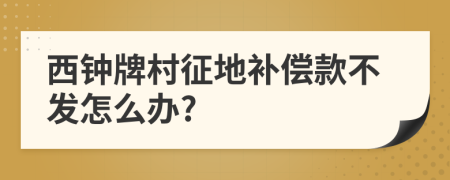 西钟牌村征地补偿款不发怎么办?